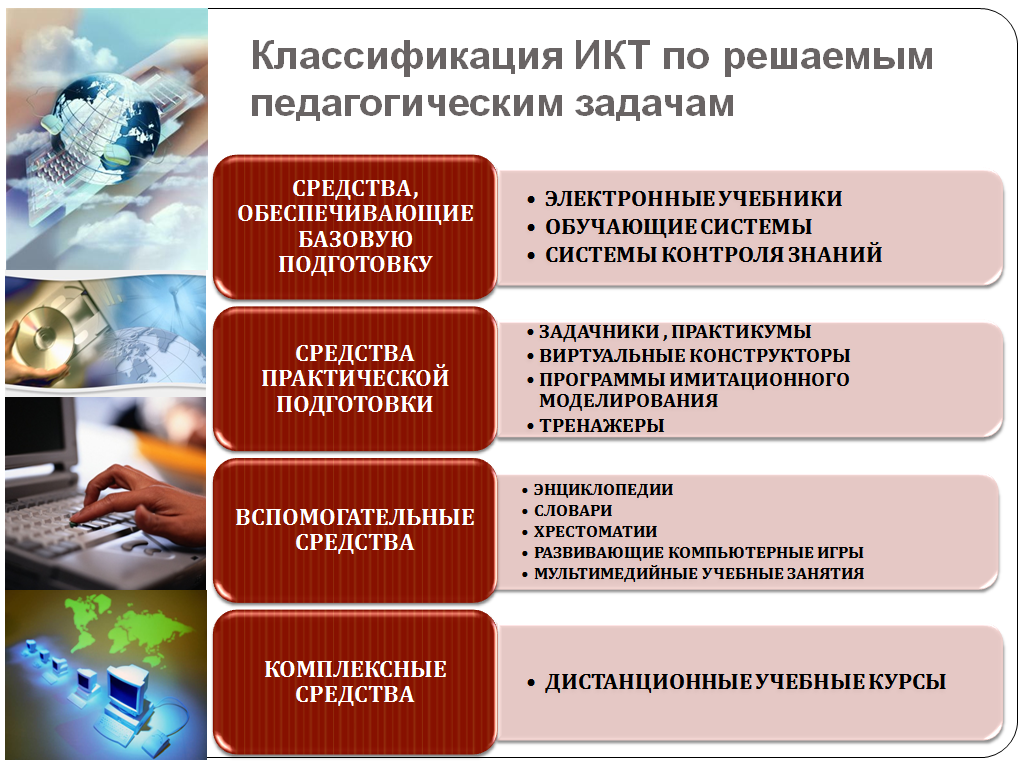 Классификация ИКТ по решаемым педагогическим задачам

СРЕДСТВА, ОБЕСПЕЧИВАЮЩИЕ БАЗОВУЮ ПОДГОТОВКУ

• ЭЛЕКТРОННЫЕ УЧЕБНИКИ
• ОБУЧАЮЩИЕ СИСТЕМЫ
• СИСТЕМЫ КОНТРОЛЯ ЗНАНИЙ

СРЕДСТВА ПРАКТИЧЕСКОЙ ПОДГОТОВКИ

• ЗАДАЧНИКИ , ПРАКТИКУМЫ
• ВИРТУАЛЬНЫЕ КОНСТРУКТОРЫ
• ПРОГРАММЫ ИМИТАЦИОННОГО МОДЕЛИРОВАНИЯ
• ТРЕНАЖЕРЫ

ВСПОМОГАТЕЛЬНЫЕ СРЕДСТВА

• ЭНЦИКЛОПЕДИИ
• СЛОВАРИ
• ХРЕСТОМАТИИ
• РАЗВИВАЮЩИЕ КОМПЬЮТЕРНЫЕ ИГРЫ
• МУЛЬТИМЕДИЙНЫЕ УЧЕБНЫЕ ЗАНЯТИЯ

КОМПЛЕКСНЫЕ СРЕДСТВА

• ДИСТАНЦИОННЫЕ УЧЕБНЫЕ КУРСЫ